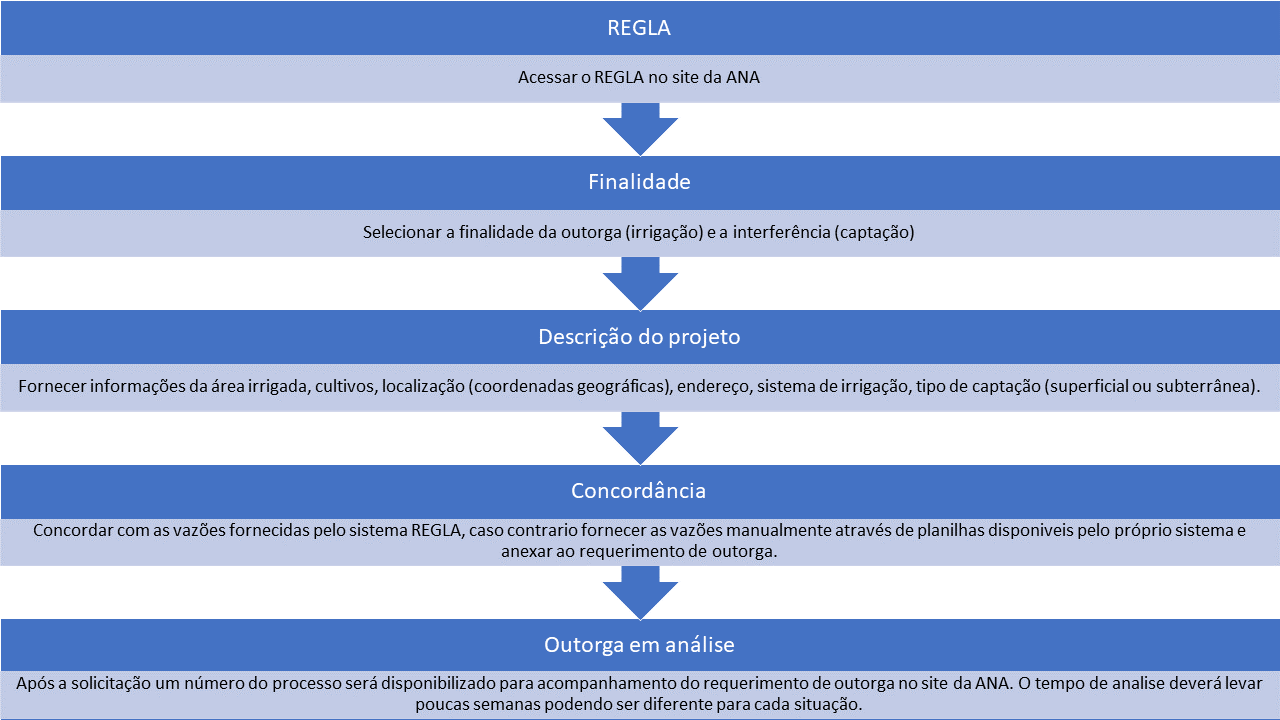 REGLA

Acessar o REGLA no site da ANA

Finalidade

Selecionar a finalidade da outorga (irrigação) e a interferência (captação)

Descrição do projeto

Fornecer informações da área irrigada, cultivos, localização (coordenadas geográficas), endereço, sistema de irrigação, tipo de captação (superficial ou subterrânea).

Concordância

Concordar com as vazões fornecidas pelo sistema REGLA, caso contrario fornecer as vazões manualmente através de planilhas disponiveis pelo próprio sistema e anexar ao requerimento de outorga.

Outorga em análise

Após a solicitação um número do processo será disponibilizado para acompanhamento do requerimento de outorga no site da ANA. O tempo de analise deverá levar poucas semanas podendo ser diferente para cada situação.